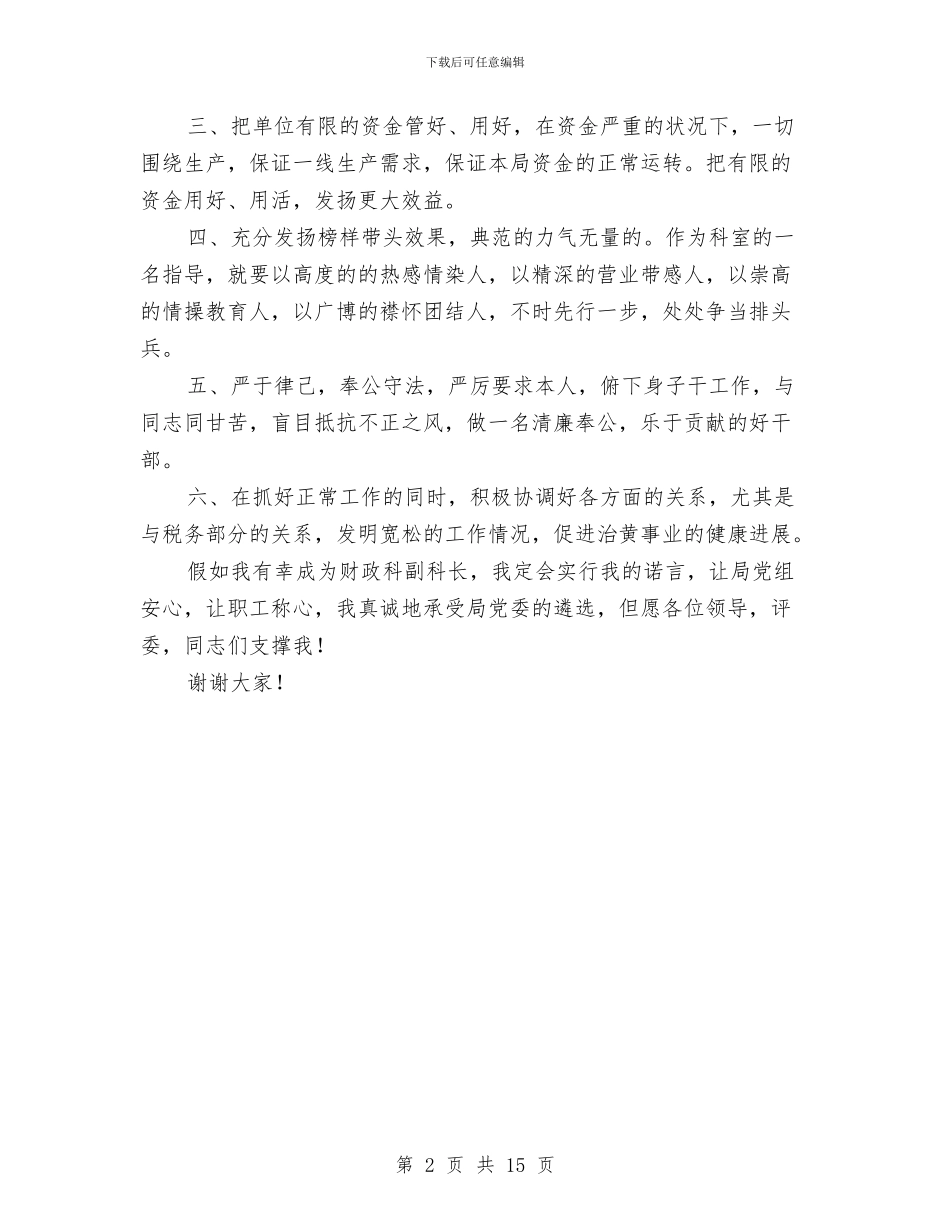 下载后可任意编辑

三、把单位有限的资金管好、用好，在资金严重的状况下，一切围绕生产，保证一线生产需求，保证本局资金的正常运转。把有限的资金用好、用活，发扬更大效益。

四、充分发扬榜样带头效果，典范的力气无量的。作为科室的一名指导，就要以高度的的热感情染人，以精深的营业带感人，以崇高的情操教育人，以广博的襟怀团结人，不时先行一步，处处争当排头兵。

五、严于律己，奉公守法，严厉要求本人，俯下身子干工作，与同志同甘苦，盲目抵抗不正之风，做一名清廉奉公，乐于贡献的好干部。

六、在抓好正常工作的同时，积极协调好各方面的关系，尤其是与税务部分的关系，发明宽松的工作情况，促进治黄事业的健康进展。

假如我有幸成为财政科副科长，我定会实行我的诺言，让局党组安心，让职工称心，我真诚地承受局党委的遴选，但愿各位领导，评委，同志们支撑我！

谢谢大家！

第 2 页 共 15 页